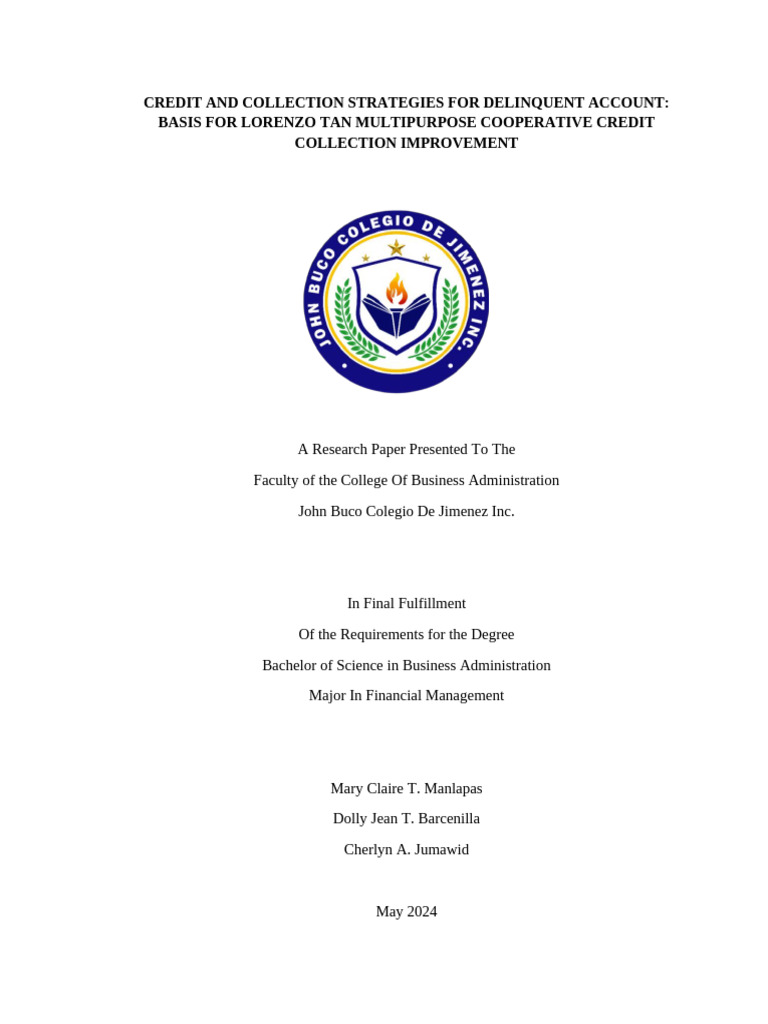 CREDIT AND COLLECTION STRATEGIES FOR DELINQUENT ACCOUNT: BASIS FOR LORENZO TAN MULTIPURPOSE COOPERATIVE CREDIT COLLECTION IMPROVEMENT

JOHN BUCO COLEGIO DE JIMENEZ INC.

A Research Paper Presented To The

Faculty of the College Of Business Administration

John Buco Colegio De Jimenez Inc.

In Final Fulfillment

Of the Requirements for the Degree

Bachelor of Science in Business Administration

Major In Financial Management

Mary Claire T. Manlapas

Dolly Jean T. Barcenilla

Cherlyn A. Jumawid

May 2024